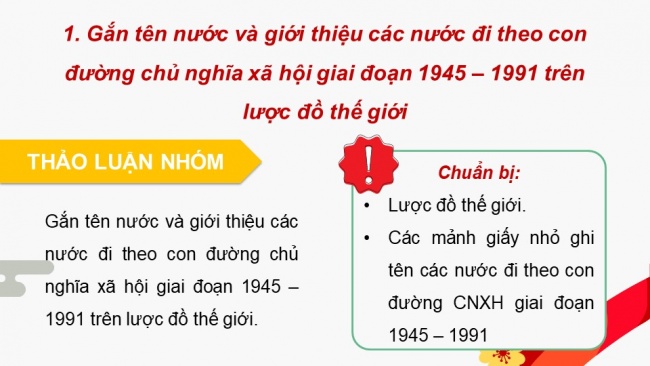 1. Gắn tên nước và giới thiệu các nước đi theo con đường chủ nghĩa xã hội giai đoạn 1945 – 1991 trên lược đồ thế giới

THẢO LUẬN NHÓM

Gắn tên nước và giới thiệu các nước đi theo con đường chủ nghĩa xã hội giai đoạn 1945 – 1991 trên lược đồ thế giới.

!

Chuẩn bị:

• Lược đồ thế giới.
• Các mảnh giấy nhỏ ghi tên các nước đi theo con đường CNXH giai đoạn 1945 – 1991